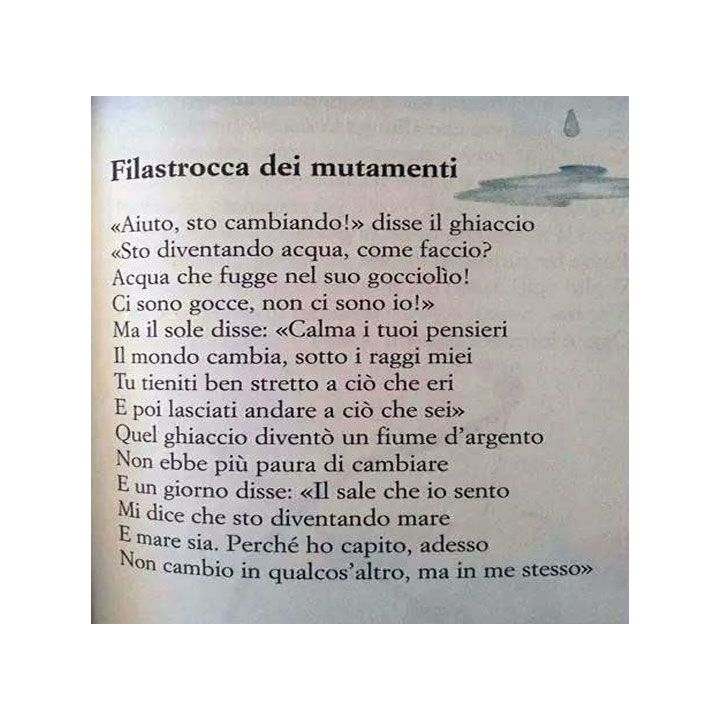 Filastrocca dei mutamenti

«Aiuto, sto cambiando!» disse il ghiaccio
«Sto diventando acqua, come faccio?
Acqua che fugge nel suo gocciolìo!
Ci sono gocce, non ci sono io!»
Ma il sole disse: «Calma i tuoi pensieri
Il mondo cambia, sotto i raggi miei
Tu tieniti ben stretto a ciò che eri
E poi lasciati andare a ciò che sei»
Quel ghiaccio diventò un fiume d'argento
Non ebbe più paura di cambiare
E un giorno disse: «Il sale che io sento
Mi dice che sto diventando mare
E mare sia. Perché ho capito, adesso
Non cambio in qualcos'altro, ma in me stesso»